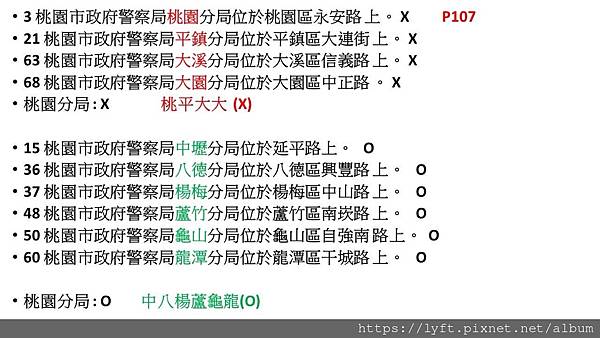 • 3 桃園市政府警察局桃園分局位於桃園區永安路上。 X P107
• 21 桃園市政府警察局平鎮分局位於平鎮區大連街上。 X
• 63 桃園市政府警察局大溪分局位於大溪區信義路上。 X
• 68 桃園市政府警察局大園分局位於大園區中正路 。 X
• 桃園分局 : X 桃平大大 (X)

• 15 桃園市政府警察局中壢分局位於延平路上。 O
• 36 桃園市政府警察局八德分局位於八德區興豐路上。 O
• 37 桃園市政府警察局楊梅分局位於楊梅區中山路上。 O
• 48 桃園市政府警察局蘆竹分局位於蘆竹區南崁路上。 O
• 50 桃園市政府警察局龜山分局位於龜山區自強南路上。 O
• 60 桃園市政府警察局龍潭分局位於龍潭區干城路上。 O

• 桃園分局 : O 中八楊蘆龜龍(O)

https://lyft.pixnet.net/album